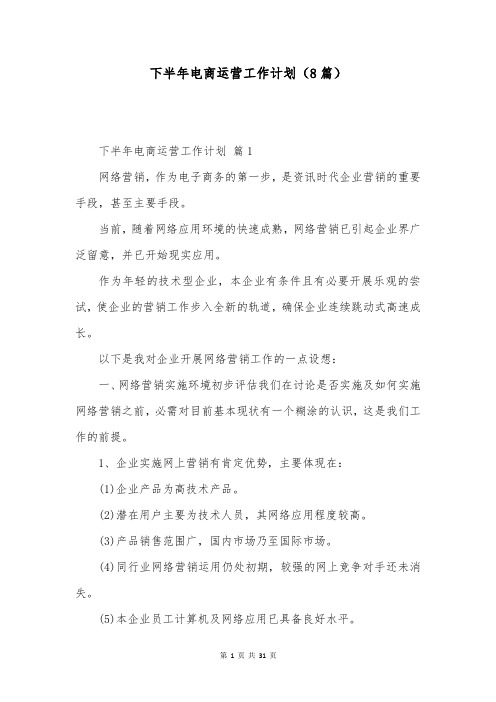 下半年电商运营工作计划（8篇）

下半年电商运营工作计划 篇1

网络营销，作为电子商务的第一步，是资讯时代企业营销的重要手段，甚至主要手段。

当前，随着网络应用环境的快速成熟，网络营销已引起企业界广泛留意，并已开始现实应用。

作为年轻的技术型企业，本企业有条件且有必要开展乐观的尝试，使企业的营销工作步入全新的轨道，确保企业连续跳动式高速成长。

以下是我对企业开展网络营销工作的一点设想：

一、网络营销实施环境初步评估我们在讨论是否实施及如何实施网络营销之前，必需对目前基本现状有一个糊涂的认识，这是我们工作的前提。

1、企业实施网上营销有肯定优势，主要体现在：

(1)企业产品为高技术产品。

(2)潜在用户主要为技术人员，其网络应用程度较高。

(3)产品销售范围广，国内市场乃至国际市场。

(4)同行业网络营销运用仍处初期，较强的网上竞争对手还未消失。

(5)本企业员工计算机及网络应用已具备良好水平。

第 1 页 共 31 页